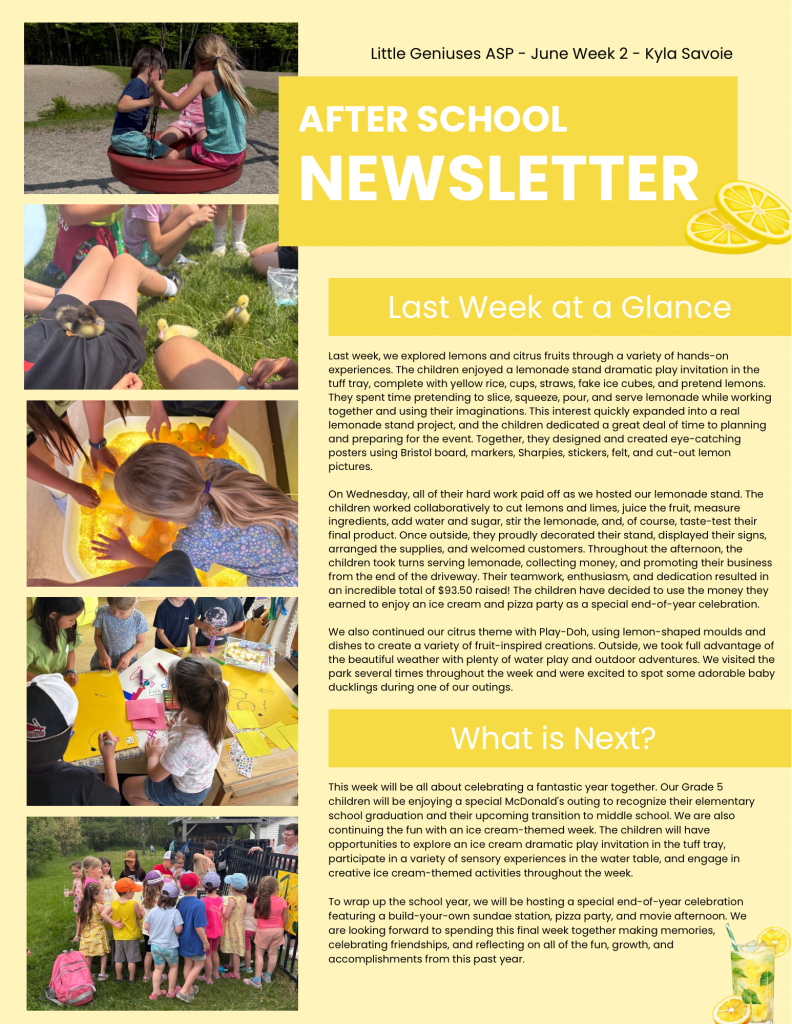 Little Geniuses ASP - June Week 2 - Kyla Savoie

AFTER SCHOOL

NEWSLETTER

Last Week at a Glance

Last week, we explored lemons and citrus fruits through a variety of hands-on experiences. The children enjoyed a lemonade stand dramatic play invitation in the tuff tray, complete with yellow rice, cups, straws, fake ice cubes, and pretend lemons. They spent time pretending to slice, squeeze, pour, and serve lemonade while working together and using their imaginations. This interest quickly expanded into a real lemonade stand project, and the children dedicated a great deal of time to planning and preparing for the event. Together, they designed and created eye-catching posters using Bristol board, markers, Sharpies, stickers, felt, and cut-out lemon pictures.

On Wednesday, all of their hard work paid off as we hosted our lemonade stand. The children worked collaboratively to cut lemons and limes, juice the fruit, measure ingredients, add water and sugar, stir the lemonade, and, of course, taste-test their final product. Once outside, they proudly decorated their stand, displayed their signs, arranged the supplies, and welcomed customers. Throughout the afternoon, the children took turns serving lemonade, collecting money, and promoting their business from the end of the driveway. Their teamwork, enthusiasm, and dedication resulted in an incredible total of $93.50 raised! The children have decided to use the money they earned to enjoy an ice cream and pizza party as a special end-of-year celebration.

We also continued our citrus theme with Play-Doh, using lemon-shaped moulds and dishes to create a variety of fruit-inspired creations. Outside, we took full advantage of the beautiful weather with plenty of water play and outdoor adventures. We visited the park several times throughout the week and were excited to spot some adorable baby ducklings during one of our outings.

What is Next?

This week will be all about celebrating a fantastic year together. Our Grade 5 children will be enjoying a special McDonald's outing to recognize their elementary school graduation and their upcoming transition to middle school. We are also continuing the fun with an ice cream-themed week. The children will have opportunities to explore an ice cream dramatic play invitation in the tuff tray, participate in a variety of sensory experiences in the water table, and engage in creative ice cream-themed activities throughout the week.

To wrap up the school year, we will be hosting a special end-of-year celebration featuring a build-your-own sundae station, pizza party, and movie afternoon. We are looking forward to spending this final week together making memories, celebrating friendships, and reflecting on all of the fun, growth, and accomplishments from this past year.